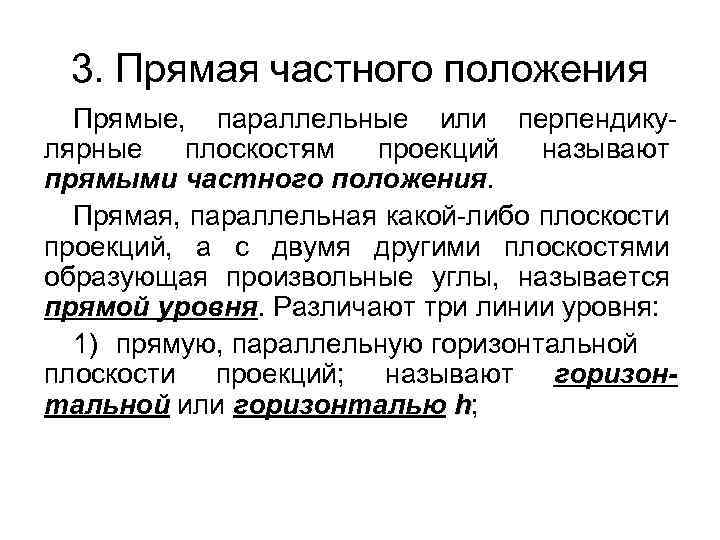 3. Прямая частного положения

Прямые, параллельные или перпендикулярные плоскостям проекций называют прямыми частного положения.

Прямая, параллельная какой-либо плоскости проекций, а с двумя другими плоскостями образующая произвольные углы, называется прямой уровня. Различают три линии уровня:

1) прямую, параллельную горизонтальной плоскости проекций; называют горизонтальной или горизонталью h;